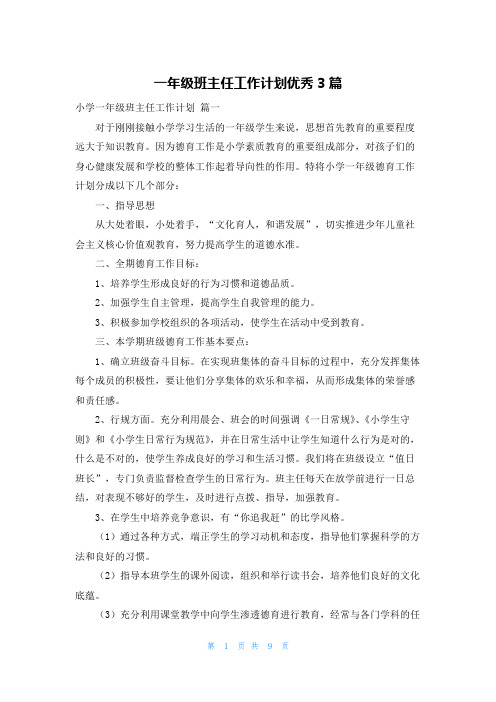 一年级班主任工作计划优秀 3 篇

小学一年级班主任工作计划 篇一

对于刚刚接触小学学习生活的一年级学生来说，思想首先教育的重要程度远大于知识教育。因为德育工作是小学素质教育的重要组成部分，对孩子们的身心健康发展和学校的整体工作起着导向性的作用。特将小学一年级德育工作计划分成以下几个部分：

一、指导思想

从大处着眼，小处着手，“文化育人，和谐发展”，切实推进少年儿童社会主义核心价值观教育，努力提高学生的道德水准。

二、全期德育工作目标：

1、培养学生形成良好的行为习惯和道德品质。

2、加强学生自主管理，提高学生自我管理的能力。

3、积极参加学校组织的各项活动，使学生在活动中受到教育。

三、本学期班级德育工作基本要点：

1、确立班级奋斗目标。在实现班集体的奋斗目标的过程中，充分发挥集体每个成员的积极性，要让他们分享集体的欢乐和幸福，从而形成集体的荣誉感和责任感。

2、行规方面。充分利用晨会、班会的时间强调《一日常规》、《小学生守则》和《小学生日常行为规范》，并在日常生活中让学生知道什么行为是对的，什么是不对的，使学生养成良好的学习和生活习惯。我们将在班级设立“值日班长”，专门负责监督检查学生的日常行为。班主任每天在放学前进行一日总结，对表现不够好的学生，及时进行点拨、指导，加强教育。

3、在学生中培养竞争意识，有“你追我赶”的比学风格。

（1）通过各种方式，端正学生的学习动机和态度，指导他们掌握科学的方法和良好的习惯。

（2）指导本班学生的课外阅读，组织和举行读书会，培养他们良好的文化底蕴。

（3）充分利用课堂教学中向学生渗透德育进行教育，经常与各门学科的任

第 1 页 共 9 页